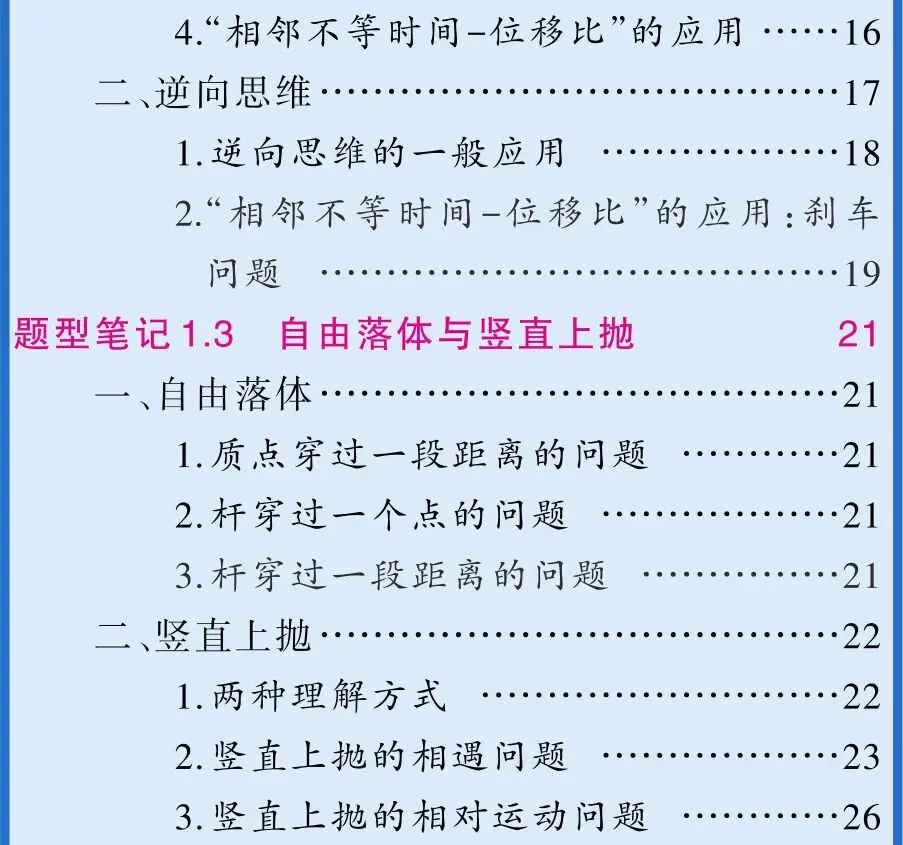 4.“相邻不等时间-位移比”的应用 16

二、逆向思维 17

1.逆向思维的一般应用 18

2.“相邻不等时间-位移比”的应用:刹车问题 19

题型笔记1.3 自由落体与竖直上抛 21

一、自由落体 21

1.质点穿过一段距离的问题 21

2.杆穿过一个点的问题 21

3.杆穿过一段距离的问题 21

二、竖直上抛 22

1.两种理解方式 22

2.竖直上抛的相遇问题 23

3.竖直上抛的相对运动问题 26